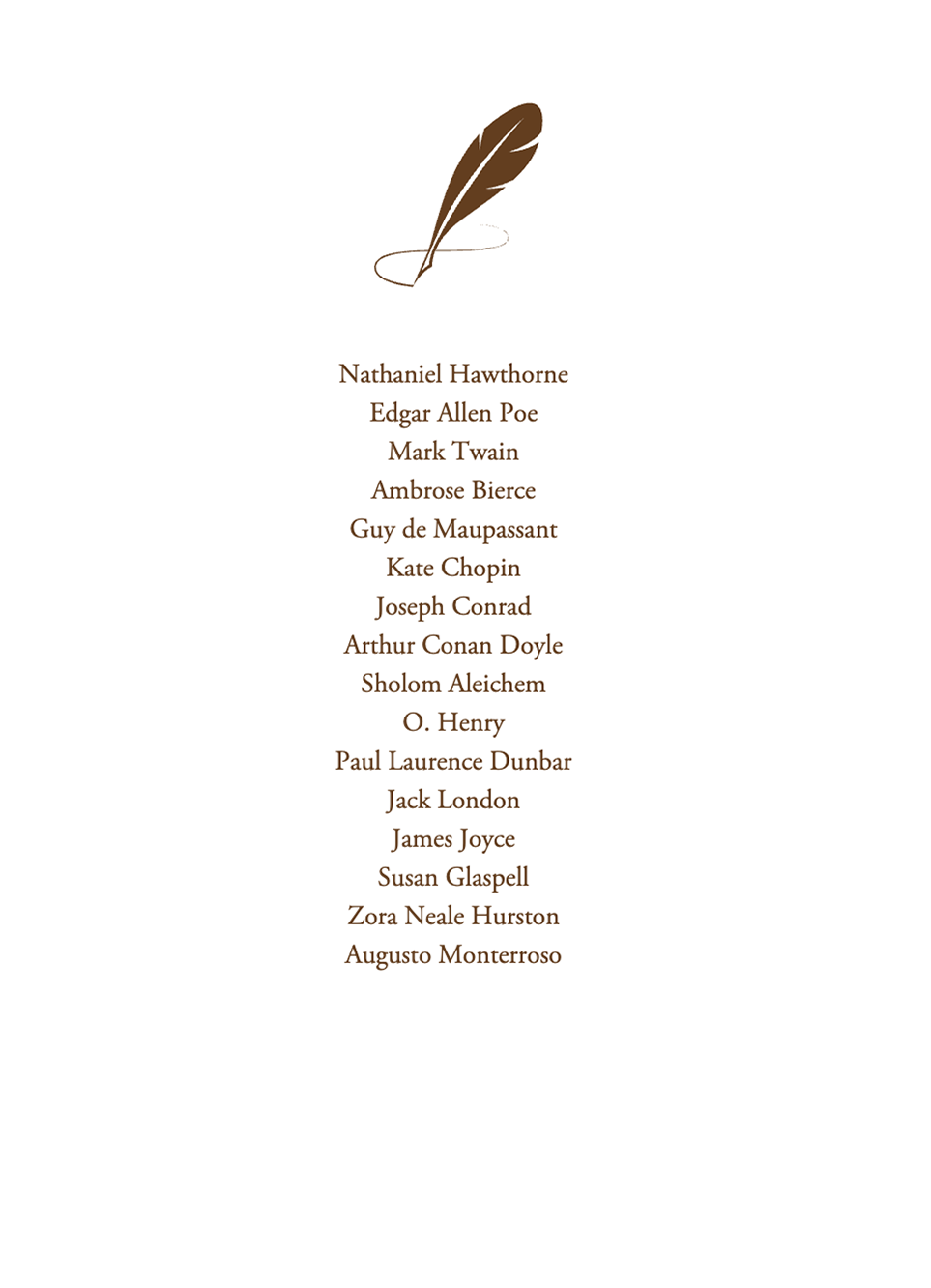 Nathaniel Hawthorne
Edgar Allen Poe
Mark Twain
Ambrose Bierce
Guy de Maupassant
Kate Chopin
Joseph Conrad
Arthur Conan Doyle
Sholom Aleichem
O. Henry
Paul Laurence Dunbar
Jack London
James Joyce
Susan Glaspell
Zora Neale Hurston
Augusto Monterroso